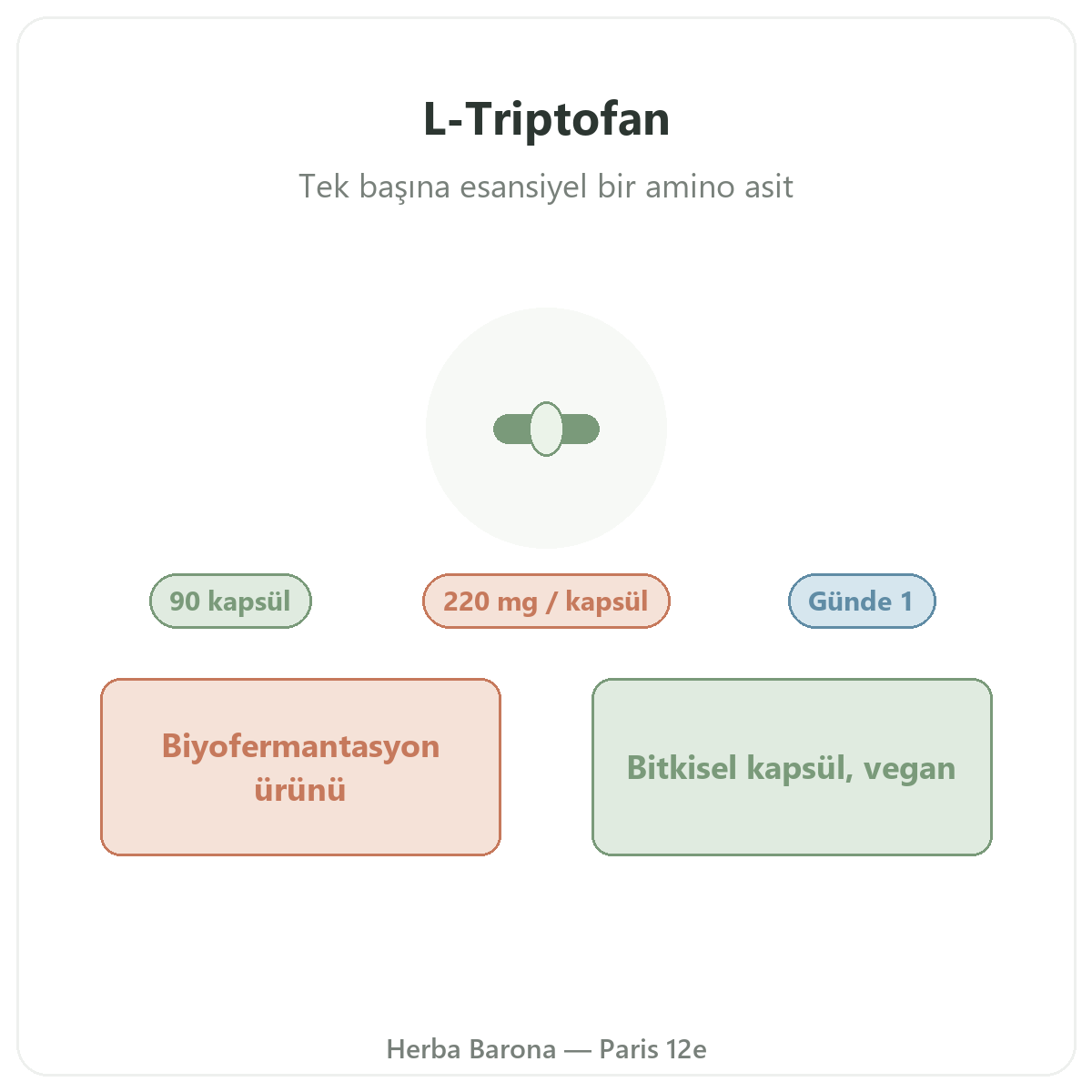 L-Triptofan

Tek başına esansiyel bir amino asit

90 kapsül

220 mg / kapsül

Günde 1

Biyofermantasyon ürünü

Bitkisel kapsül, vegan

Herba Barona — Paris 12e